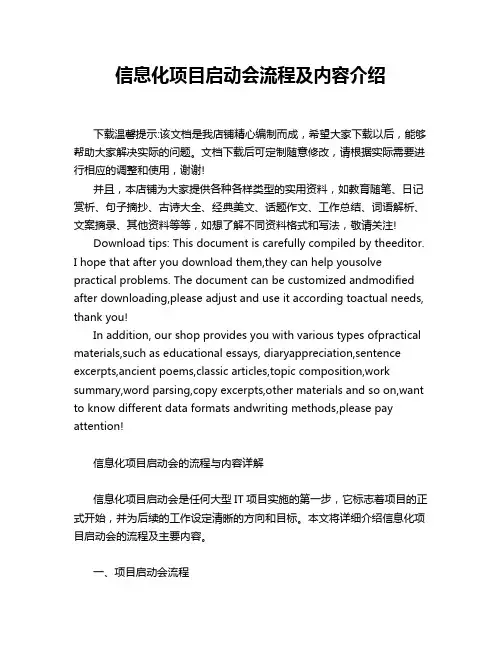 信息化项目启动会流程及内容介绍

下载温馨提示:该文档是我店铺精心编制而成，希望大家下载以后，能够帮助大家解决实际的问题。文档下载后可定制随意修改，请根据实际需要进行相应的调整和使用，谢谢!

并且，本店铺为大家提供各种各样类型的实用资料，如教育随笔、日记赏析、句子摘抄、古诗大全、经典美文、话题作文、工作总结、词语解析、文案摘录、其他资料等等，如想了解不同资料格式和写法，敬请关注!

Download tips: This document is carefully compiled by theeditor. I hope that after you download them,they can help yousolve practical problems. The document can be customized andmodified after downloading,please adjust and use it according toactual needs, thank you!

In addition, our shop provides you with various types ofpractical materials,such as educational essays, diaryappreciation,sentence excerpts,ancient poems,classic articles,topic composition,work summary,word parsing,copy excerpts,other materials and so on,want to know different data formats andwriting methods,please pay attention!

信息化项目启动会的流程与内容详解

信息化项目启动会是任何大型 IT 项目实施的第一步，它标志着项目的正式开始，并为后续的工作设定清晰的方向和目标。本文将详细介绍信息化项目启动会的流程及主要内容。

一、项目启动会流程